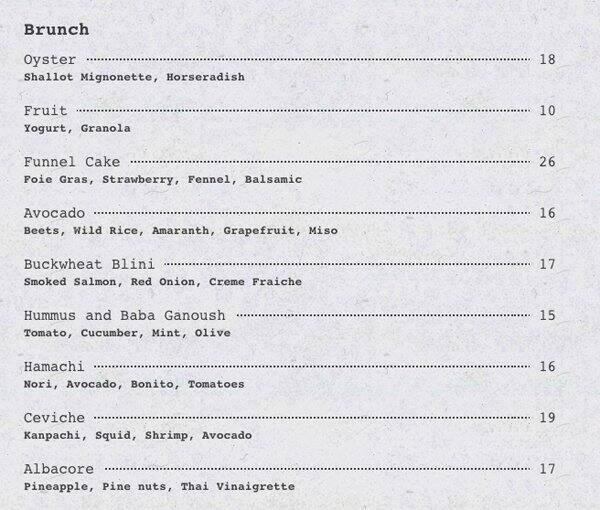 Brunch

Oyster ........ 18
Shallot Mignonette, Horseradish

Fruit ........ 10
Yogurt, Granola

Funnel Cake ........ 26
Foie Gras, Strawberry, Fennel, Balsamic

Avocado ........ 16
Beets, Wild Rice, Amaranth, Grapefruit, Miso

Buckwheat Blini ........ 17
Smoked Salmon, Red Onion, Creme Fraiche

Hummus and Baba Ganoush ........ 15
Tomato, Cucumber, Mint, Olive

Hamachi ........ 16
Nori, Avocado, Bonito, Tomatoes

Ceviche ........ 19
Kanpachi, Squid, Shrimp, Avocado

Albacore ........ 17
Pineapple, Pine nuts, Thai Vinaigrette